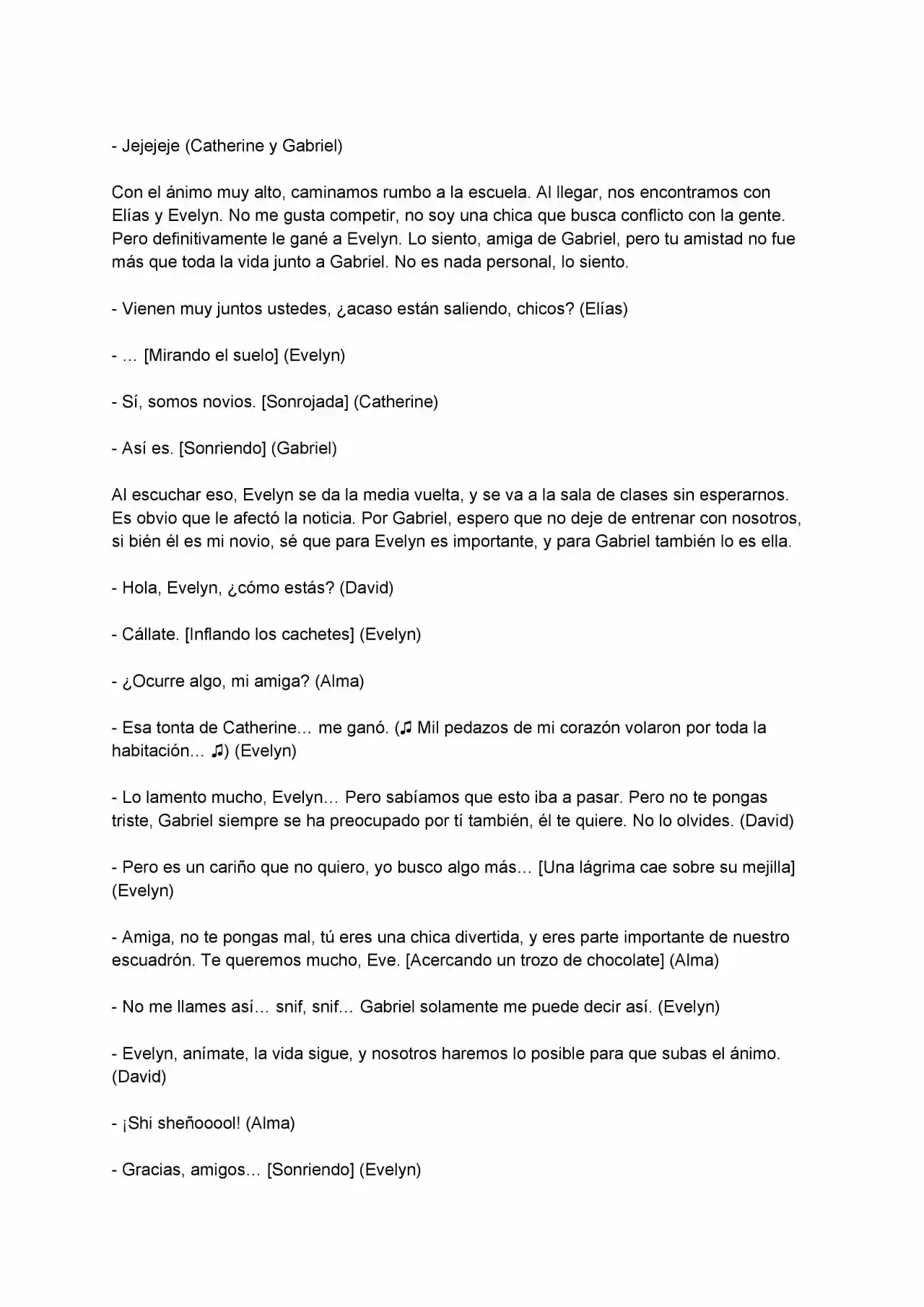 - Jejejeje (Catherine y Gabriel)

Con el ánimo muy alto, caminamos rumbo a la escuela. Al llegar, nos encontramos con Elías y Evelyn. No me gusta competir, no soy una chica que busca conflicto con la gente. Pero definitivamente le gané a Evelyn. Lo siento, amiga de Gabriel, pero tu amistad no fue más que toda la vida junto a Gabriel. No es nada personal, lo siento.

- Vienen muy juntos ustedes, ¿acaso están saliendo, chicos? (Elías)

- … [Mirando el suelo] (Evelyn)

- Sí, somos novios. [Sonrojada] (Catherine)

- Así es. [Sonriendo] (Gabriel)

Al escuchar eso, Evelyn se da la media vuelta, y se va a la sala de clases sin esperarnos. Es obvio que le afectó la noticia. Por Gabriel, espero que no deje de entrenar con nosotros, si bién él es mi novio, sé que para Evelyn es importante, y para Gabriel también lo es ella.

- Hola, Evelyn, ¿cómo estás? (David)

- Cállate. [Inflando los cachetes] (Evelyn)

- ¿Ocurre algo, mi amiga? (Alma)

- Esa tonta de Catherine… me ganó. (♫ Mil pedazos de mi corazón volaron por toda la habitación… ♫) (Evelyn)

- Lo lamento mucho, Evelyn… Pero sabíamos que esto iba a pasar. Pero no te pongas triste, Gabriel siempre se ha preocupado por tí también, él te quiere. No lo olvides. (David)

- Pero es un cariño que no quiero, yo busco algo más… [Una lágrima cae sobre su mejilla] (Evelyn)

- Amiga, no te pongas mal, tú eres una chica divertida, y eres parte importante de nuestro escuadrón. Te queremos mucho, Eve. [Acercando un trozo de chocolate] (Alma)

- No me llames así… snif, snif… Gabriel solamente me puede decir así. (Evelyn)

- Evelyn, anímate, la vida sigue, y nosotros haremos lo posible para que subas el ánimo. (David)

- ¡Shi sheñooool! (Alma)

- Gracias, amigos… [Sonriendo] (Evelyn)